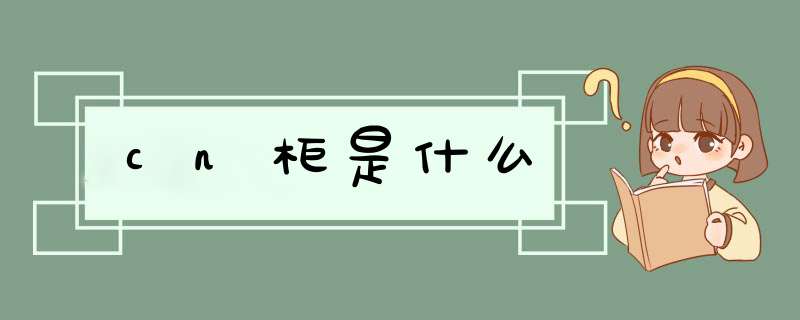 cn柜是什么